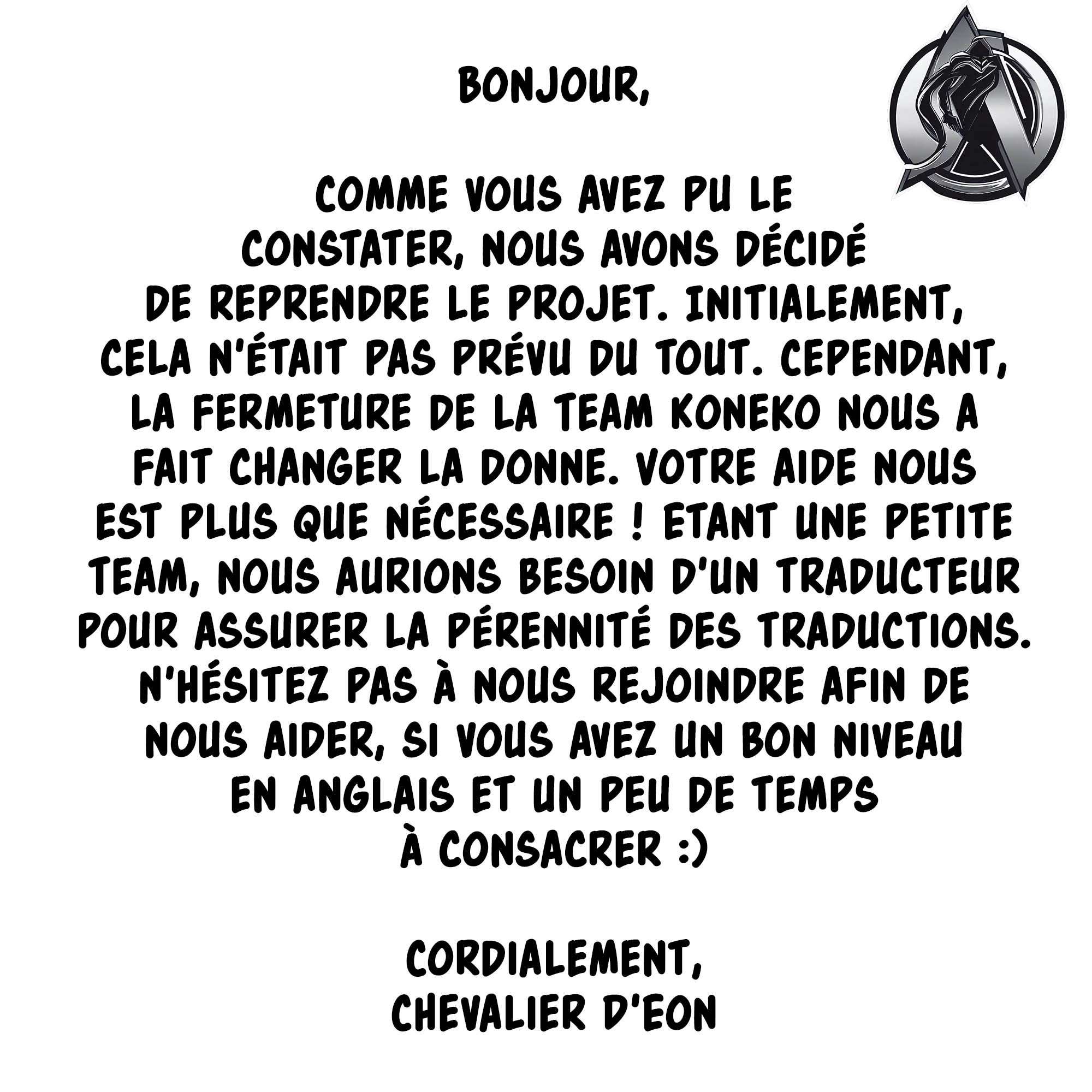 BONJOUR,

COMME VOUS AVEZ PU LE CONSTATER, NOUS AVONS DÉCIDÉ DE REPRENDRE LE PROJET. INITIALEMENT, CELA N'ÉTAIT PAS PRÉVU DU TOUT. CEPENDANT, LA FERMETURE DE LA TEAM KONEKO NOUS A FAIT CHANGER LA DONNE. VOTRE AIDE NOUS EST PLUS QUE NÉCESSAIRE ! ETANT UNE PETITE TEAM, NOUS AURIONS BESOIN D'UN TRADUCTEUR POUR ASSURER LA PÉRENNITÉ DES TRADUCTIONS. N'HÉSITEZ PAS À NOUS REJOINDRE AFIN DE NOUS AIDER, SI VOUS AVEZ UN BON NIVEAU EN ANGLAIS ET UN PEU DE TEMPS À CONSACRER :)

CORDIALEMENT,
CHEVALIER D'EON